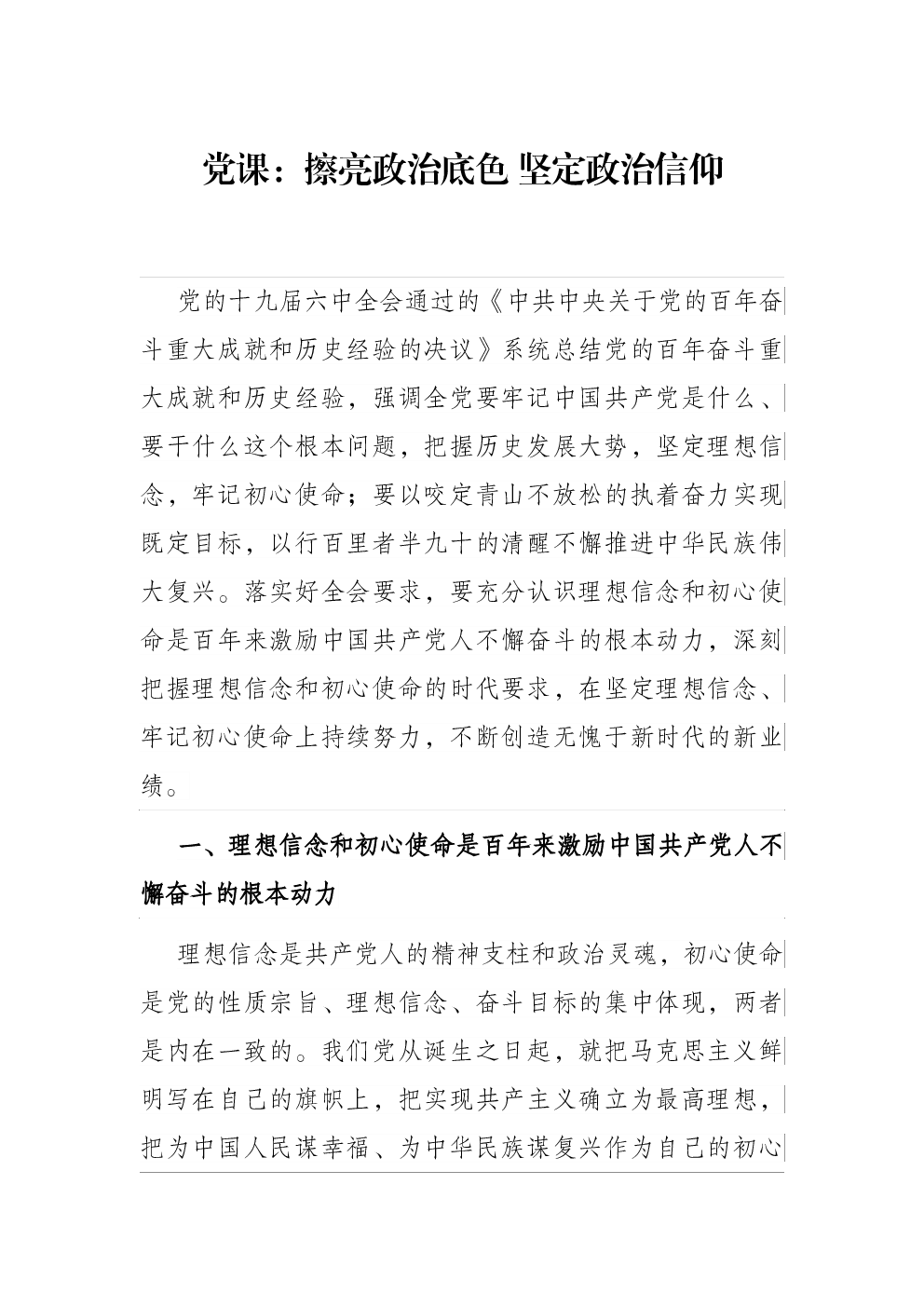 党课：擦亮政治底色 坚定政治信仰

党的十九届六中全会通过的《中共中央关于党的百年奋斗重大成就和历史经验的决议》系统总结党的百年奋斗重大成就和历史经验，强调全党要牢记中国共产党是什么、要干什么这个根本问题，把握历史发展大势，坚定理想信念，牢记初心使命；要以咬定青山不放松的执着奋力实现既定目标，以行百里者半九十的清醒不懈推进中华民族伟大复兴。落实好全会要求，要充分认识理想信念和初心使命是百年来激励中国共产党人不懈奋斗的根本动力，深刻把握理想信念和初心使命的时代要求，在坚定理想信念、牢记初心使命上持续努力，不断创造无愧于新时代的新业绩。

一、理想信念和初心使命是百年来激励中国共产党人不懈奋斗的根本动力

理想信念是共产党人的精神支柱和政治灵魂，初心使命是党的性质宗旨、理想信念、奋斗目标的集中体现，两者是内在一致的。我们党从诞生之日起，就把马克思主义鲜明写在自己的旗帜上，把实现共产主义确立为最高理想，把为中国人民谋幸福、为中华民族谋复兴作为自己的初心